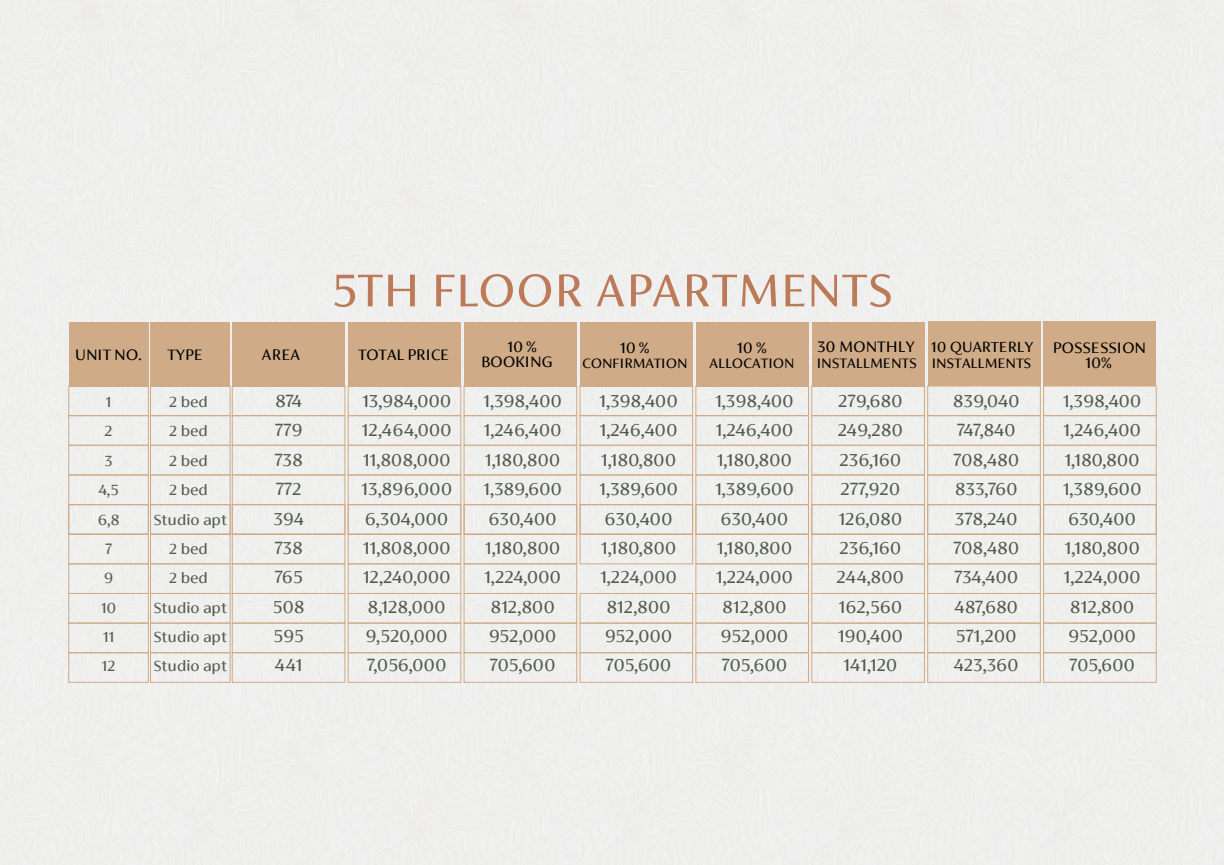 5TH FLOOR APARTMENTS

| UNIT NO. | TYPE | AREA | TOTAL PRICE | 10 % BOOKING | 10 % CONFIRMATION | 10 % ALLOCATION | 30 MONTHLY INSTALLMENTS | 10 QUARTERLY INSTALLMENTS | POSSESSION 10% |
|---|---|---|---|---|---|---|---|---|---|
| 1 | 2 bed | 874 | 13,984,000 | 1,398,400 | 1,398,400 | 1,398,400 | 279,680 | 839,040 | 1,398,400 |
| 2 | 2 bed | 779 | 12,464,000 | 1,246,400 | 1,246,400 | 1,246,400 | 249,280 | 747,840 | 1,246,400 |
| 3 | 2 bed | 738 | 11,808,000 | 1,180,800 | 1,180,800 | 1,180,800 | 236,160 | 708,480 | 1,180,800 |
| 4,5 | 2 bed | 772 | 13,896,000 | 1,389,600 | 1,389,600 | 1,389,600 | 277,920 | 833,760 | 1,389,600 |
| 6,8 | Studio apt | 394 | 6,304,000 | 630,400 | 630,400 | 630,400 | 126,080 | 378,240 | 630,400 |
| 7 | 2 bed | 738 | 11,808,000 | 1,180,800 | 1,180,800 | 1,180,800 | 236,160 | 708,480 | 1,180,800 |
| 9 | 2 bed | 765 | 12,240,000 | 1,224,000 | 1,224,000 | 1,224,000 | 244,800 | 734,400 | 1,224,000 |
| 10 | Studio apt | 508 | 8,128,000 | 812,800 | 812,800 | 812,800 | 162,560 | 487,680 | 812,800 |
| 11 | Studio apt | 595 | 9,520,000 | 952,000 | 952,000 | 952,000 | 190,400 | 571,200 | 952,000 |
| 12 | Studio apt | 441 | 7,056,000 | 705,600 | 705,600 | 705,600 | 141,120 | 423,360 | 705,600 |